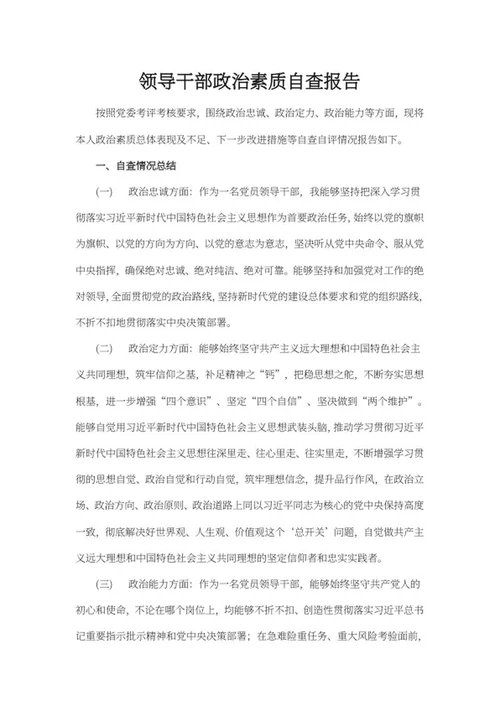 领导干部政治素质自查报告

按照党委考评考核要求，围绕政治忠诚、政治定力、政治能力等方面，现将本人政治素质总体表现及不足、下一步改进措施等自查自评情况报告如下。

一、自查情况总结

（一）　政治忠诚方面：作为一名党员领导干部，我能够坚持把深入学习贯彻落实习近平新时代中国特色社会主义思想作为首要政治任务，始终以党的旗帜为旗帜、以党的方向为方向、以党的意志为意志，坚决听从党中央命令、服从党中央指挥，确保绝对忠诚、绝对纯洁、绝对可靠。能够坚持和加强党对工作的绝对领导，全面贯彻党的政治路线，坚持新时代党的建设总体要求和党的组织路线，不折不扣地贯彻落实中央决策部署。

（二）　政治定力方面：能够始终坚守共产主义远大理想和中国特色社会主义共同理想，筑牢信仰之基，补足精神之“钙”，把稳思想之舵，不断夯实思想根基，进一步增强“四个意识”、坚定“四个自信”、坚决做到“两个维护”。能够自觉用习近平新时代中国特色社会主义思想武装头脑，推动学习贯彻习近平新时代中国特色社会主义思想往深里走、往心里走、往实里走，不断增强学习贯彻的思想自觉、政治自觉和行动自觉，筑牢理想信念，提升品行作风，在政治立场、政治方向、政治原则、政治道路上同以习近平同志为核心的党中央保持高度一致，彻底解决好世界观、人生观、价值观这个‘总开关’问题，自觉做共产主义远大理想和中国特色社会主义共同理想的坚定信仰者和忠实实践者。

（三）　政治能力方面：作为一名党员领导干部，能够始终坚守共产党人的初心和使命，不论在哪个岗位上，均能够不折不扣、创造性贯彻落实习近平总书记重要指示批示精神和党中央决策部署；在急难险重任务、重大风险考验面前，